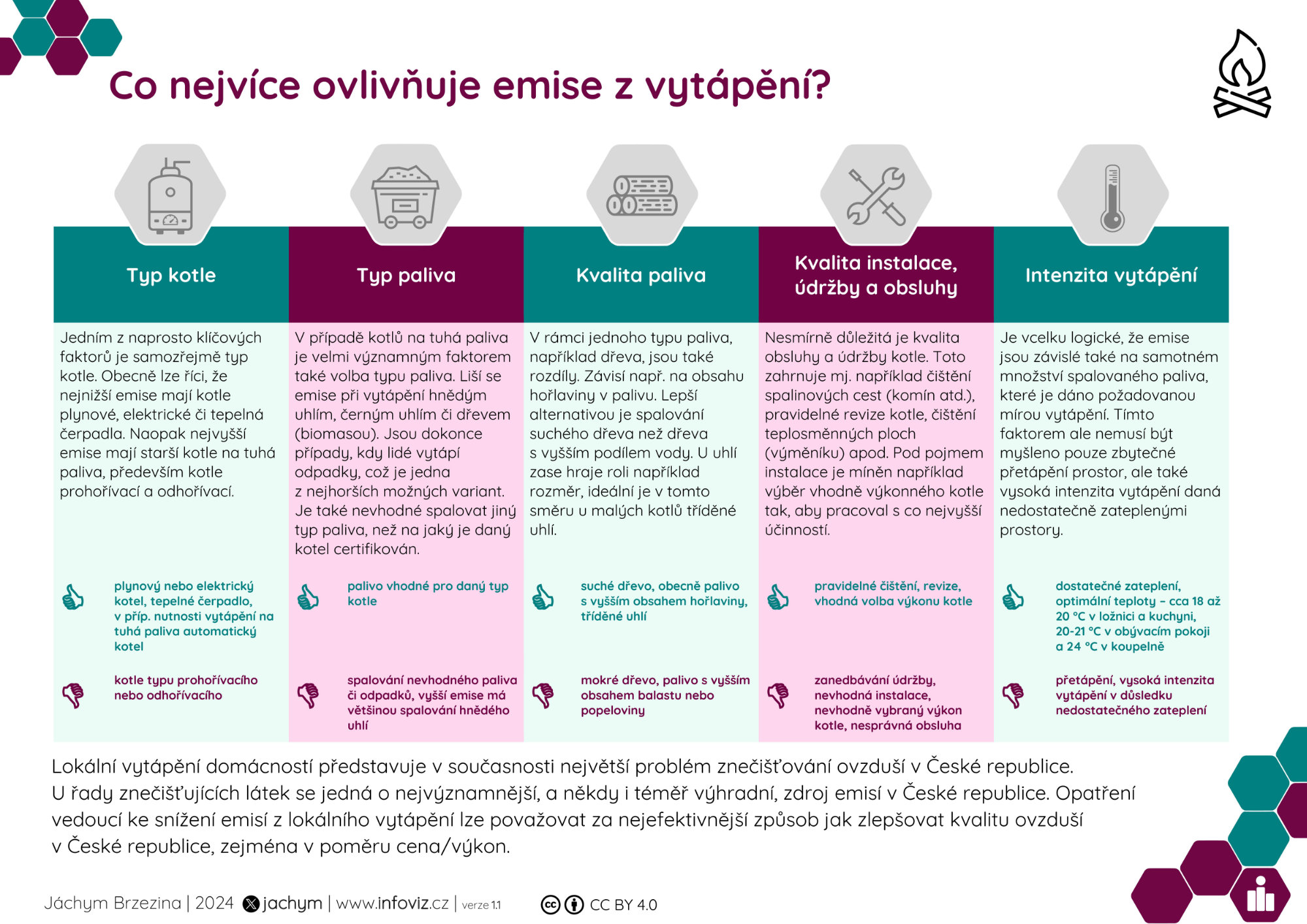 Co nejvíce ovlivňuje emise z vytápění?

Typ kotle

Jedním z naprosto klíčových faktorů je samozřejmě typ kotle. Obecně lze říci, že nejnižší emise mají kotle plynové, elektrické či tepelná čerpadla. Naopak nejvyšší emise mají starší kotle na tuhá paliva, především kotle prohořívací a odhořívací.

plynový nebo elektrický kotel, tepelné čerpadlo, v příp. nutnosti vytápění na tuhá paliva automatický kotel

kotle typu prohořívacího nebo odhořívacího

Typ paliva

V případě kotlů na tuhá paliva je velmi významným faktorem také volba typu paliva. Liší se emise při vytápění hnědým uhlím, černým uhlím či dřevem (biomasou). Jsou dokonce případy, kdy lidé vytápí odpadky, což je jedna z nejhorších možných variant. Je také nevhodné spalovat jiný typ paliva, než na jaký je daný kotel certifikován.

palivo vhodné pro daný typ kotle

spalování nevhodného paliva či odpadků, vyšší emise má většinou spalování hnědého uhlí

Kvalita paliva

V rámci jednoho typu paliva, například dřeva, jsou také rozdíly. Závisí např. na obsahu hořlaviny v palivu. Lepší alternativou je spalování suchého dřeva než dřeva s vyšším podílem vody. U uhlí zase hraje roli například rozměr, ideální je v tomto směru u malých kotlů tříděné uhlí.

suché dřevo, obecně palivo s vyšším obsahem hořlaviny, tříděné uhlí

mokré dřevo, palivo s vyšším obsahem balastu nebo popeloviny

Kvalita instalace, údržby a obsluhy

Nesmírně důležitá je kvalita obsluhy a údržby kotle. Toto zahrnuje mj. například čištění spalinových cest (komín atd.), pravidelné revize kotle, čištění teplosměnných ploch (výměníku) apod. Pod pojmem instalace je míněn například výběr vhodně výkonného kotle tak, aby pracoval s co nejvyšší účinností.

pravidelné čištění, revize, vhodná volba výkonu kotle

zanedbávání údržby, nevhodná instalace, nevhodně vybraný výkon kotle, nesprávná obsluha

Intenzita vytápění

Je vcelku logické, že emise jsou závislé také na samotném množství spalovaného paliva, které je dáno požadovanou mírou vytápění. Tímto faktorem ale nemusí být myšleno pouze zbytečné přetápění prostor, ale také vysoká intenzita vytápění daná nedostatečně zateplenými prostory.

dostatečné zateplení, optimální teploty – cca 18 až 20 °C v ložnici a kuchyni, 20-21 °C v obývacím pokoji a 24 °C v koupelně

přetápění, vysoká intenzita vytápění v důsledku nedostatečného zateplení

Lokální vytápění domácností představuje v současnosti největší problém znečišťování ovzduší v České republice. U řady znečišťujících látek se jedná o nejvýznamnější, a někdy i téměř výhradní, zdroj emisí v České republice. Opatření vedoucí ke snížení emisí z lokálního vytápění lze považovat za nejefektivnější způsob jak zlepšovat kvalitu ovzduší v České republice, zejména v poměru cena/výkon.

Jáchym Brzezina | 2024 jachym | www.infoviz.cz | verze 1.1 CC BY 4.0